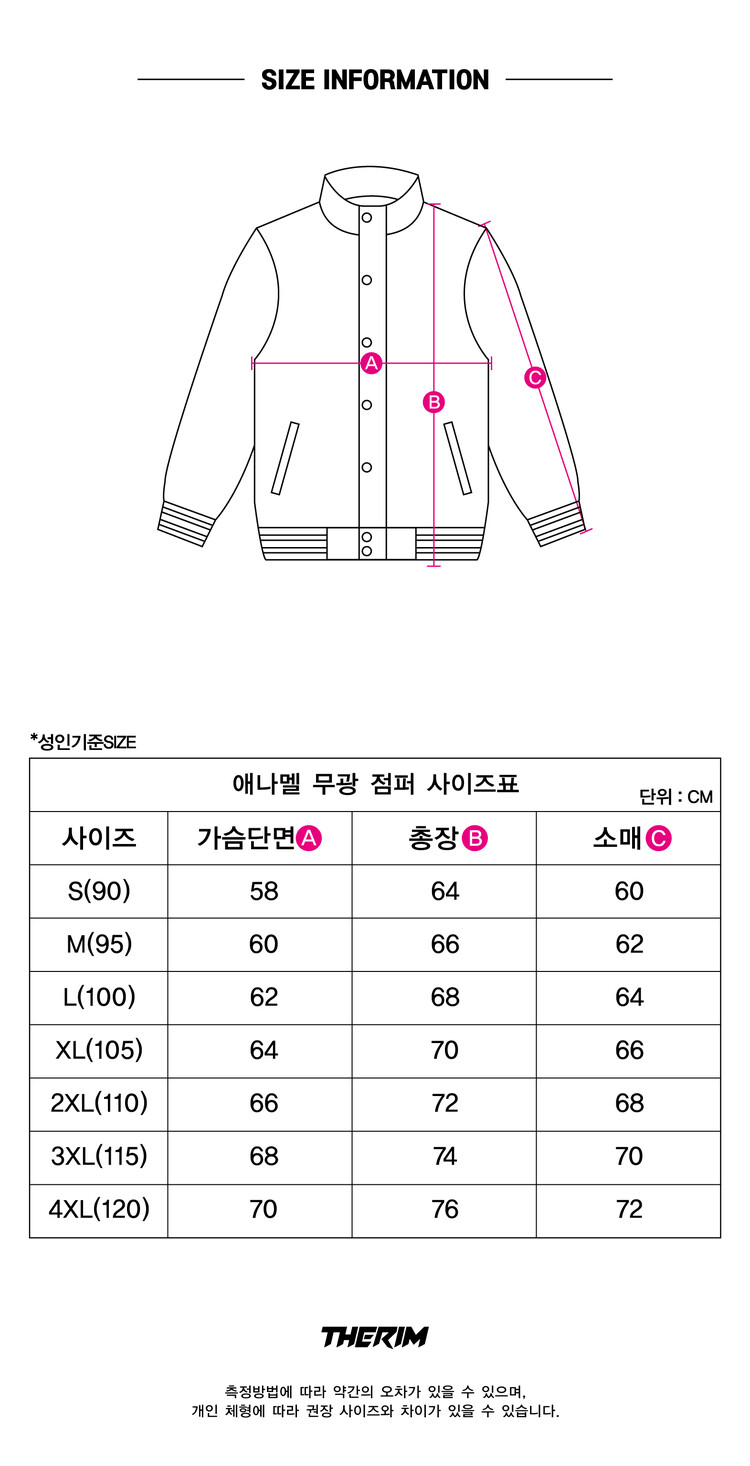 SIZE INFORMATION

A
B
C

*성인기준SIZE

애나멜 무광 점퍼 사이즈표

단위 : CM

| 사이즈 | 가슴단면A | 총장B | 소매C |
|---|---|---|---|
| S(90) | 58 | 64 | 60 |
| M(95) | 60 | 66 | 62 |
| L(100) | 62 | 68 | 64 |
| XL(105) | 64 | 70 | 66 |
| 2XL(110) | 66 | 72 | 68 |
| 3XL(115) | 68 | 74 | 70 |
| 4XL(120) | 70 | 76 | 72 |

THERIM

측정방법에 따라 약간의 오차가 있을 수 있으며,
개인 체형에 따라 권장 사이즈와 차이가 있을 수 있습니다.